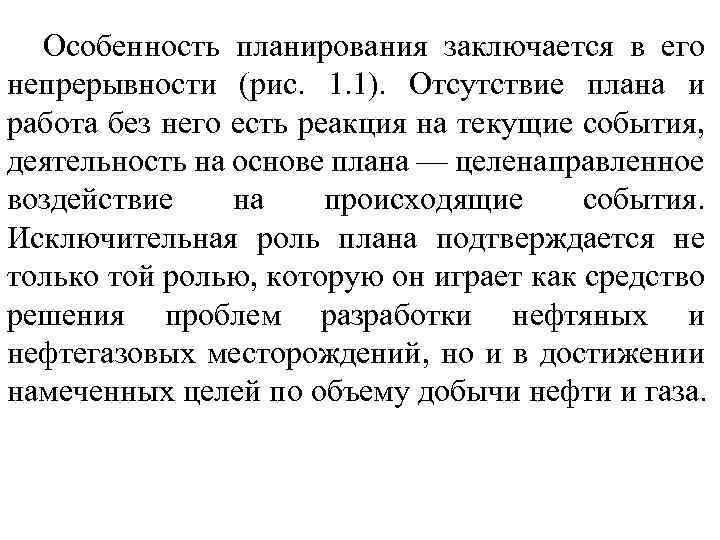 Особенность планирования заключается в его непрерывности (рис. 1.1). Отсутствие плана и работа без него есть реакция на текущие события, деятельность на основе плана — целенаправленное воздействие на происходящие события. Исключительная роль плана подтверждается не только той ролью, которую он играет как средство решения проблем разработки нефтяных и нефтегазовых месторождений, но и в достижении намеченных целей по объему добычи нефти и газа.